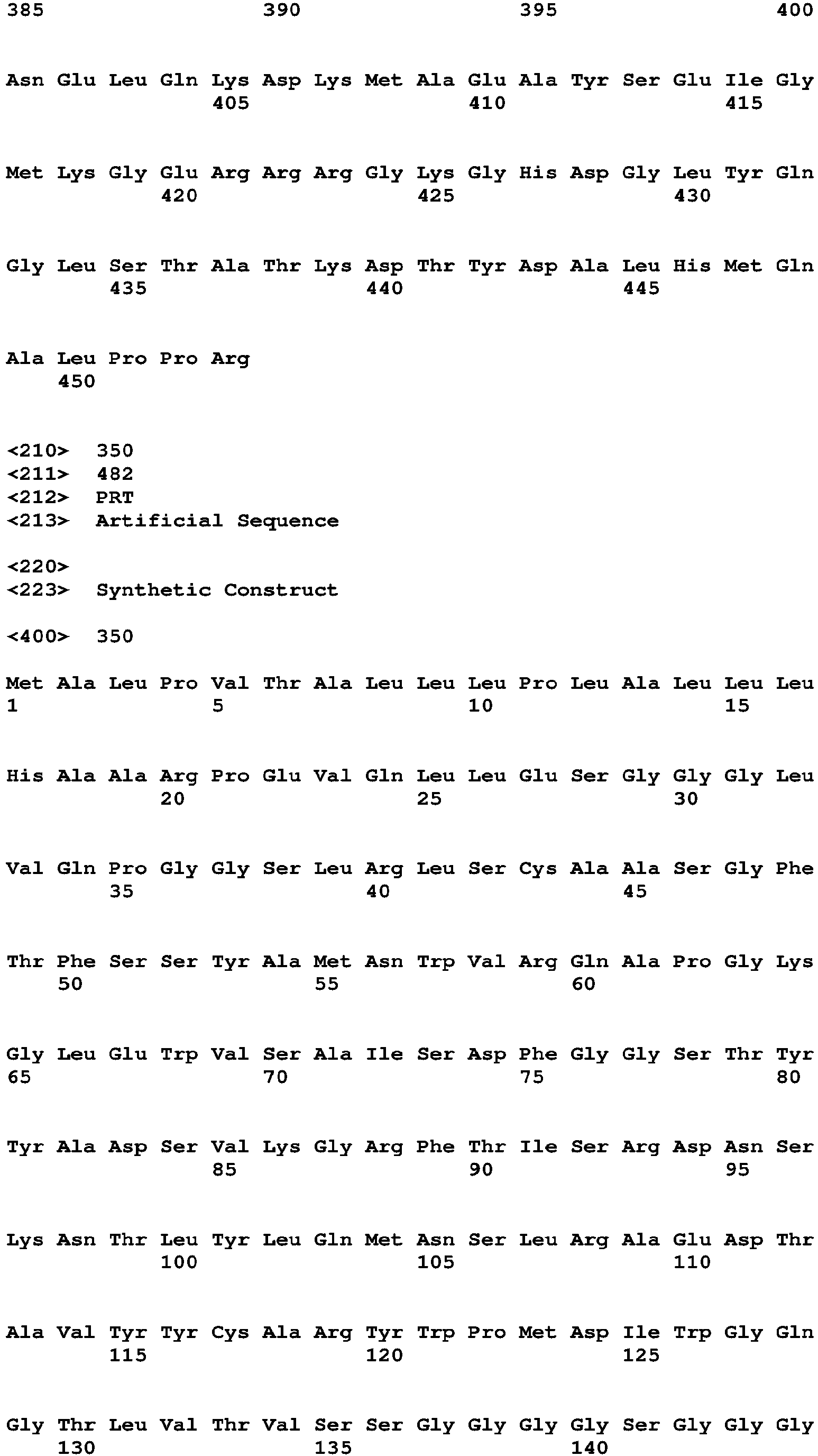 385 390 395 400

Asn Glu Leu Gln Lys Asp Lys Met Ala Glu Ala Tyr Ser Glu Ile Gly
405 410 415

Met Lys Gly Glu Arg Arg Arg Gly Lys Gly His Asp Gly Leu Tyr Gln
420 425 430

Gly Leu Ser Thr Ala Thr Lys Asp Thr Tyr Asp Ala Leu His Met Gln
435 440 445

Ala Leu Pro Pro Arg
450

<210> 350
<211> 482
<212> PRT
<213> Artificial Sequence

<220>
<223> Synthetic Construct

<400> 350

Met Ala Leu Pro Val Thr Ala Leu Leu Leu Pro Leu Ala Leu Leu Leu
1 5 10 15

His Ala Ala Arg Pro Glu Val Gln Leu Leu Glu Ser Gly Gly Gly Leu
20 25 30

Val Gln Pro Gly Gly Ser Leu Arg Leu Ser Cys Ala Ala Ser Gly Phe
35 40 45

Thr Phe Ser Ser Tyr Ala Met Asn Trp Val Arg Gln Ala Pro Gly Lys
50 55 60

Gly Leu Glu Trp Val Ser Ala Ile Ser Asp Phe Gly Gly Ser Thr Tyr
65 70 75 80

Tyr Ala Asp Ser Val Lys Gly Arg Phe Thr Ile Ser Arg Asp Asn Ser
85 90 95

Lys Asn Thr Leu Tyr Leu Gln Met Asn Ser Leu Arg Ala Glu Asp Thr
100 105 110

Ala Val Tyr Tyr Cys Ala Arg Tyr Trp Pro Met Asp Ile Trp Gly Gln
115 120 125

Gly Thr Leu Val Thr Val Ser Ser Gly Gly Gly Gly Ser Gly Gly Gly
130 135 140